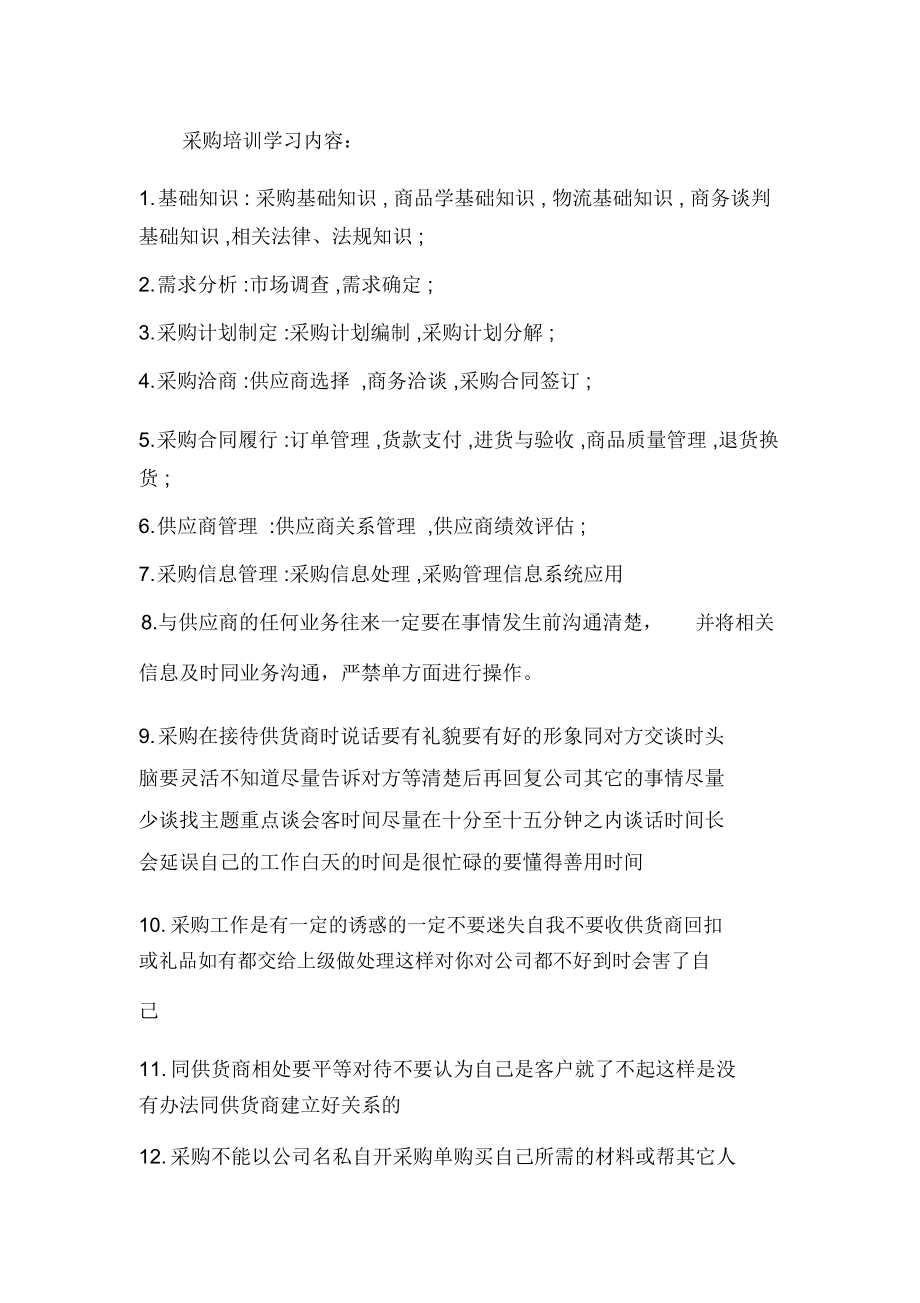 采购培训学习内容：

1.基础知识 : 采购基础知识 , 商品学基础知识 , 物流基础知识 , 商务谈判基础知识 ,相关法律、法规知识 ;

2.需求分析 :市场调查 ,需求确定 ;

3.采购计划制定 :采购计划编制 ,采购计划分解 ;

4.采购洽商 :供应商选择 ,商务洽谈 ,采购合同签订 ;

5.采购合同履行 :订单管理 ,货款支付 ,进货与验收 ,商品质量管理 ,退货换货 ;

6.供应商管理 :供应商关系管理 ,供应商绩效评估 ;

7.采购信息管理 :采购信息处理 ,采购管理信息系统应用

8.与供应商的任何业务往来一定要在事情发生前沟通清楚， 并将相关信息及时同业务沟通，严禁单方面进行操作。

9.采购在接待供货商时说话要有礼貌要有好的形象同对方交谈时头脑要灵活不知道尽量告诉对方等清楚后再回复公司其它的事情尽量少谈找主题重点谈会客时间尽量在十分至十五分钟之内谈话时间长会延误自己的工作白天的时间是很忙碌的要懂得善用时间

10.采购工作是有一定的诱惑的一定不要迷失自我不要收供货商回扣或礼品如有都交给上级做处理这样对你对公司都不好到时会害了自己

11.同供货商相处要平等对待不要认为自己是客户就了不起这样是没有办法同供货商建立好关系的

12.采购不能以公司名私自开采购单购买自己所需的材料或帮其它人